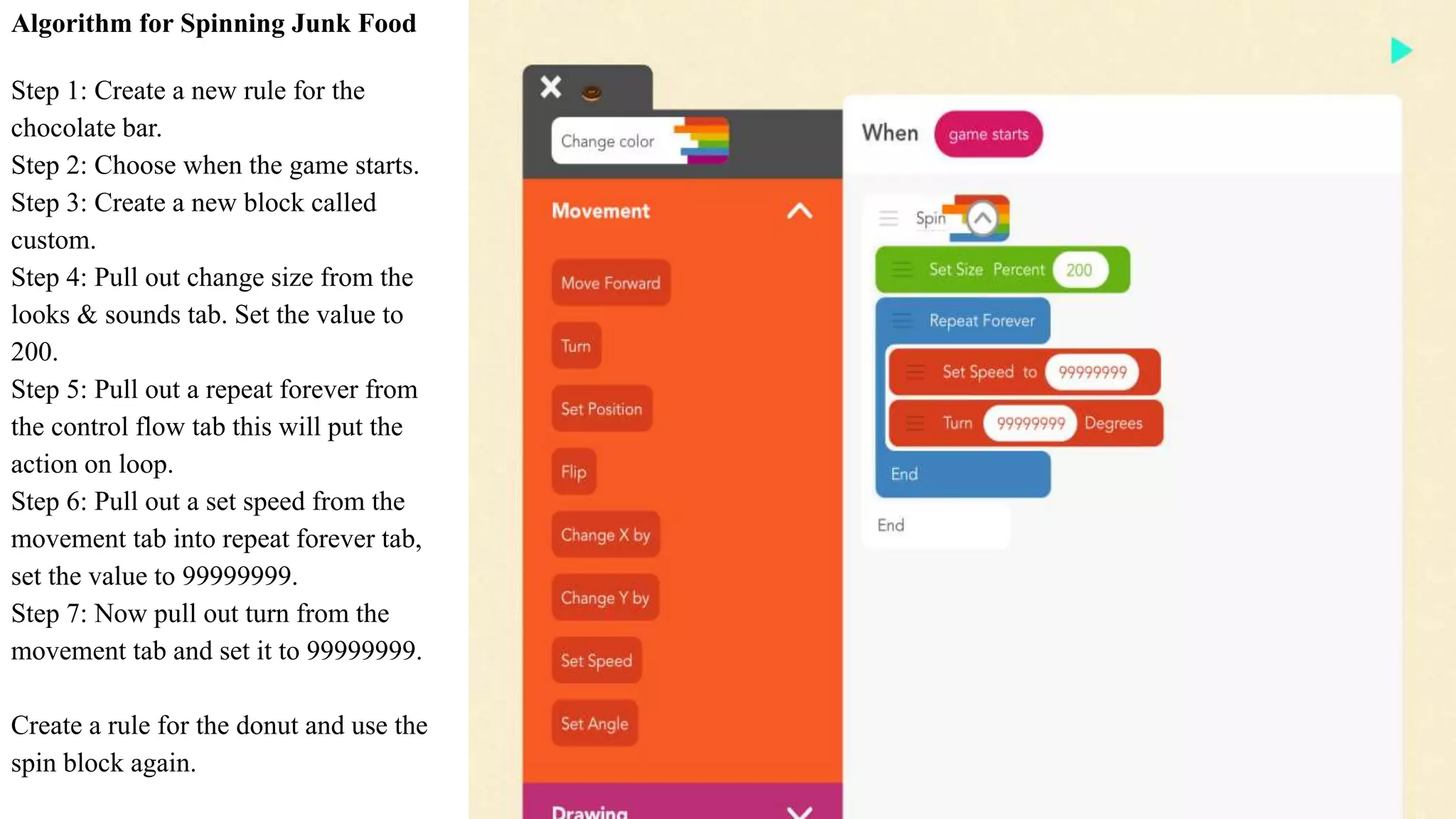 Algorithm for Spinning Junk Food

Step 1: Create a new rule for the chocolate bar.
Step 2: Choose when the game starts.
Step 3: Create a new block called custom.
Step 4: Pull out change size from the looks & sounds tab. Set the value to 200.
Step 5: Pull out a repeat forever from the control flow tab this will put the action on loop.
Step 6: Pull out a set speed from the movement tab into repeat forever tab, set the value to 99999999.
Step 7: Now pull out turn from the movement tab and set it to 99999999.

Create a rule for the donut and use the spin block again.

Change color

Movement

Move Forward

Turn

Set Position

Flip

Change X by

Change Y by

Set Speed

Set Angle

Drawing

When game starts

Spin

Set Size Percent 200

Repeat Forever

Set Speed to 99999999

Turn 99999999 Degrees

End

End